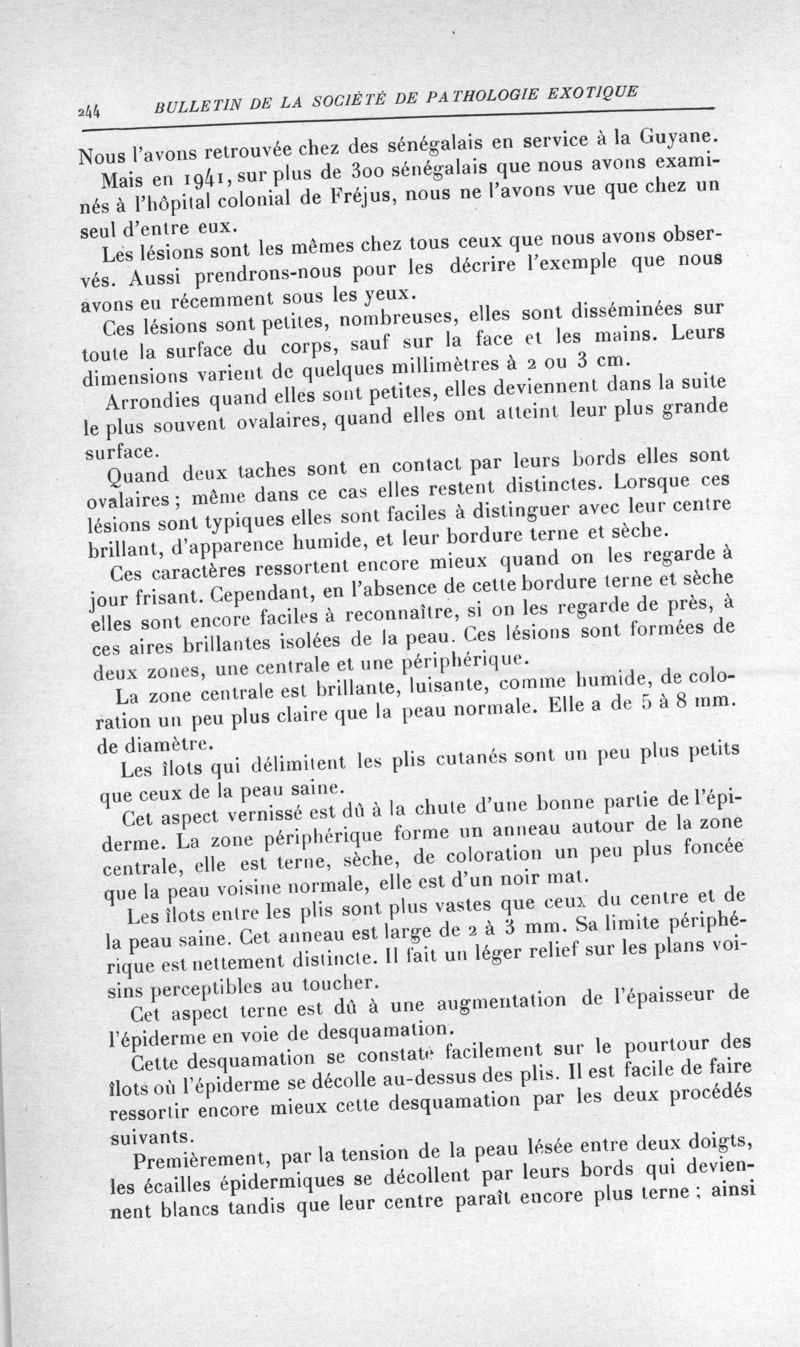 244 BULLETIN DE LA SOCIÉTÉ DE PATHOLOGIE EXOTIQUE

Nous l'avons retrouvée chez des sénégalais en service à la Guyane.

Mais en 1941, sur plus de 300 sénégalais que nous avons examinés à l'hôpital colonial de Fréjus, nous ne l'avons vue que chez un seul d'entre eux.

Les lésions sont les mêmes chez tous ceux que nous avons observés. Aussi prendrons-nous pour les décrire l'exemple que nous avons eu récemment sous les yeux.

Ces lésions sont petites, nombreuses, elles sont disséminées sur toute la surface du corps, sauf sur la face et les mains. Leurs dimensions varient de quelques millimètres à 2 ou 3 cm.

Arrondies quand elles sont petites, elles deviennent dans la suite le plus souvent ovalaires, quand elles ont atteint leur plus grande surface.

Quand deux taches sont en contact par leurs bords elles sont ovalaires ; même dans ce cas elles restent distinctes. Lorsque ces lésions sont typiques elles sont faciles à distinguer avec leur centre brillant, d'apparence humide, et leur bordure terne et sèche.

Ces caractères ressortent encore mieux quand on les regarde à jour frisant. Cependant, en l'absence de cette bordure terne et sèche elles sont encore faciles à reconnaître, si on les regarde de près, à ces aires brillantes isolées de la peau. Ces lésions sont formées de deux zones, une centrale et une périphérique.

La zone centrale est brillante, luisante, comme humide, de coloration un peu plus claire que la peau normale. Elle a de 5 à 8 mm. de diamètre.

Les îlots qui délimitent les plis cutanés sont un peu plus petits que ceux de la peau saine.

Cet aspect vernissé est dû à la chute d'une bonne partie de l'épiderme. La zone périphérique forme un anneau autour de la zone centrale, elle est terne, sèche, de coloration un peu plus foncée que la peau voisine normale, elle est d'un noir mat.

Les îlots entre les plis sont plus vastes que ceux du centre et de la peau saine. Cet anneau est large de 2 à 3 mm. Sa limite périphérique est nettement distincte. Il fait un léger relief sur les plans voisins perceptibles au toucher.

Cet aspect terne est dû à une augmentation de l'épaisseur de l'épiderme en voie de desquamation.

Cette desquamation se constate facilement sur le pourtour des îlots où l'épiderme se décolle au-dessus des plis. Il est facile de faire ressortir encore mieux cette desquamation par les deux procédés suivants.

Premièrement, par la tension de la peau lésée entre deux doigts, les écailles épidermiques se décollent par leurs bords qui deviennent blancs tandis que leur centre paraît encore plus terne ; ainsi